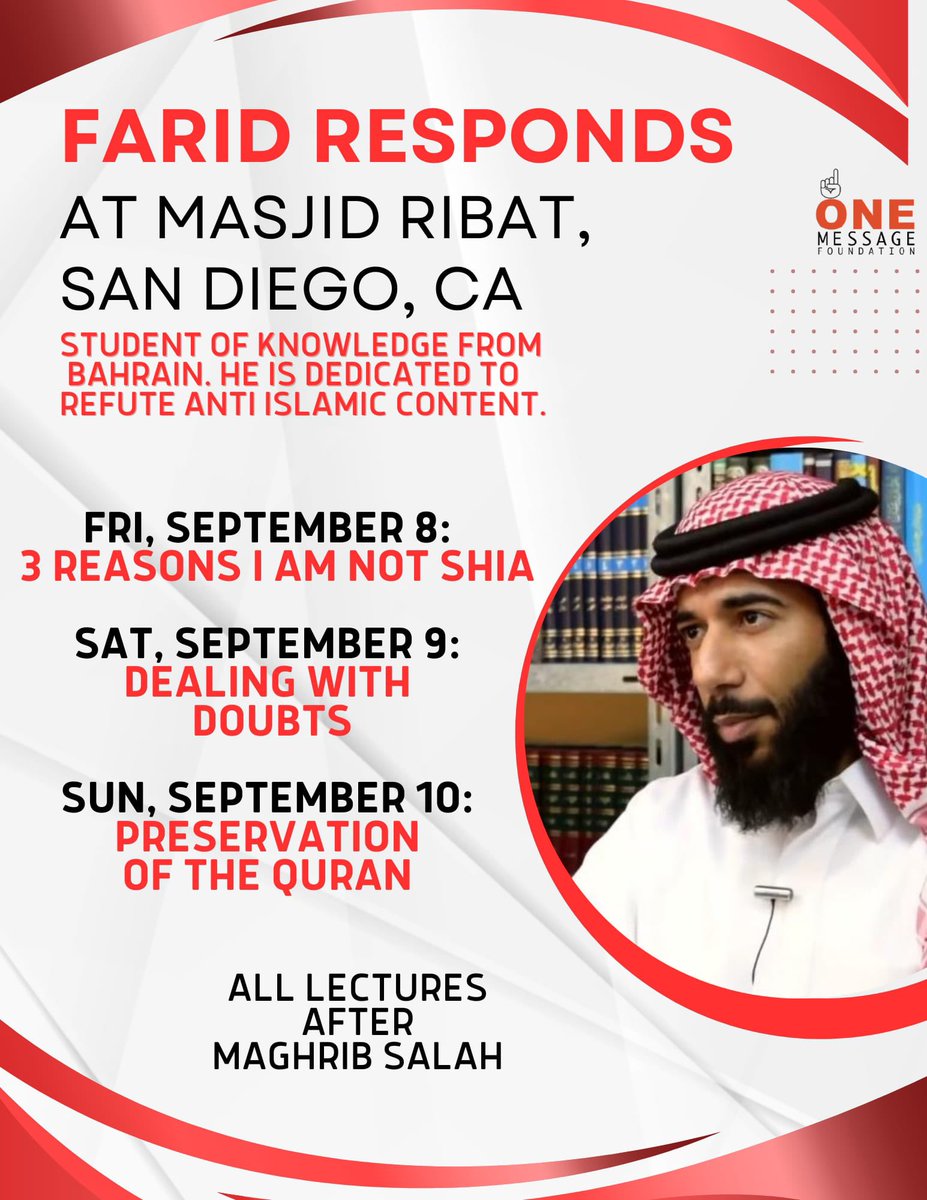 FARID RESPONDS

AT MASJID RIBAT, SAN DIEGO, CA

ONE MESSAGE FOUNDATION

STUDENT OF KNOWLEDGE FROM BAHRAIN. HE IS DEDICATED TO REFUTE ANTI ISLAMIC CONTENT.

FRI, SEPTEMBER 8:
3 REASONS I AM NOT SHIA

SAT, SEPTEMBER 9:
DEALING WITH DOUBTS

SUN, SEPTEMBER 10:
PRESERVATION OF THE QURAN

ALL LECTURES
AFTER
MAGHRIB SALAH